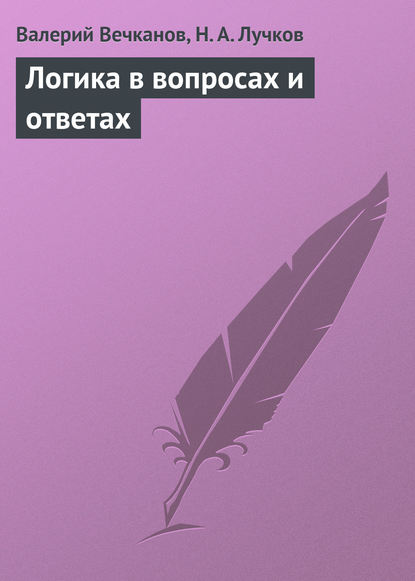 Валерий Вечканов, Н. А. Лучков

Логика в вопросах и ответах